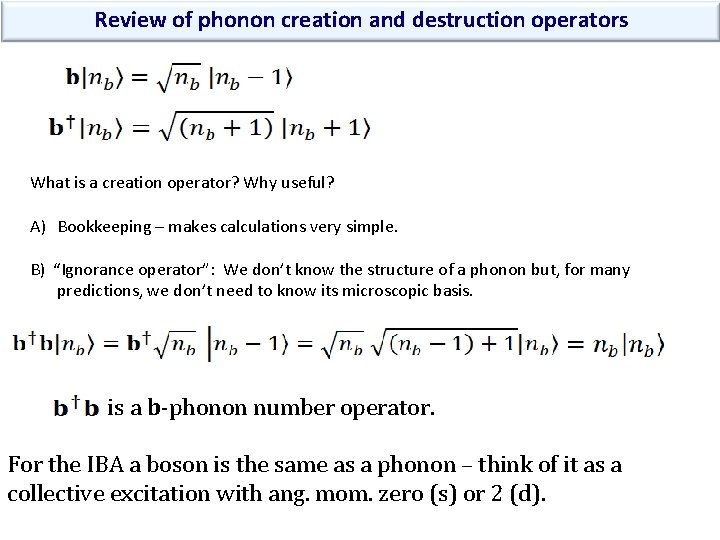 Review of phonon creation and destruction operators

$\mathbf{b}|n_b\rangle = \sqrt{n_b}\,|n_b - 1\rangle$

$\mathbf{b}^\dagger|n_b\rangle = \sqrt{(n_b + 1)}\,|n_b + 1\rangle$

What is a creation operator? Why useful?

A) Bookkeeping – makes calculations very simple.

B) "Ignorance operator": We don't know the structure of a phonon but, for many predictions, we don't need to know its microscopic basis.

$\mathbf{b}^\dagger\mathbf{b}|n_b\rangle = \mathbf{b}^\dagger\sqrt{n_b}\,|n_b - 1\rangle = \sqrt{n_b}\,\sqrt{(n_b - 1) + 1}|n_b\rangle = n_b|n_b\rangle$

$\mathbf{b}^\dagger\mathbf{b}$ is a $\mathbf{b}$-phonon number operator.

For the IBA a boson is the same as a phonon – think of it as a collective excitation with ang. mom. zero (s) or 2 (d).